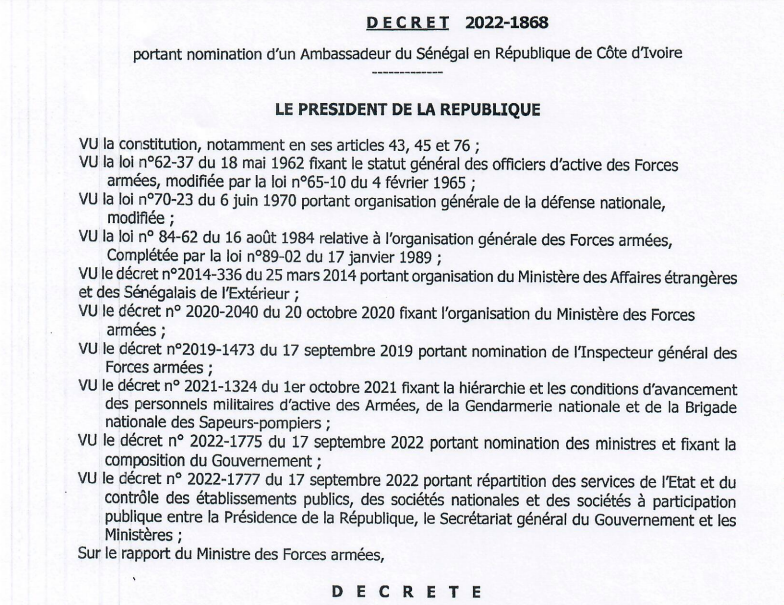 DECRET 2022-1868

portant nomination d'un Ambassadeur du Sénégal en République de Côte d'Ivoire
-------------

LE PRESIDENT DE LA REPUBLIQUE

VU la constitution, notamment en ses articles 43, 45 et 76 ;
VU la loi n°62-37 du 18 mai 1962 fixant le statut général des officiers d'active des Forces armées, modifiée par la loi n°65-10 du 4 février 1965 ;
VU la loi n°70-23 du 6 juin 1970 portant organisation générale de la défense nationale, modifiée ;
VU la loi n° 84-62 du 16 août 1984 relative à l'organisation générale des Forces armées, Complétée par la loi n°89-02 du 17 janvier 1989 ;
VU le décret n°2014-336 du 25 mars 2014 portant organisation du Ministère des Affaires étrangères et des Sénégalais de l'Extérieur ;
VU le décret n° 2020-2040 du 20 octobre 2020 fixant l'organisation du Ministère des Forces armées ;
VU le décret n°2019-1473 du 17 septembre 2019 portant nomination de l'Inspecteur général des Forces armées ;
VU le décret n° 2021-1324 du 1er octobre 2021 fixant la hiérarchie et les conditions d'avancement des personnels militaires d'active des Armées, de la Gendarmerie nationale et de la Brigade nationale des Sapeurs-pompiers ;
VU le décret n° 2022-1775 du 17 septembre 2022 portant nomination des ministres et fixant la composition du Gouvernement ;
VU le décret n° 2022-1777 du 17 septembre 2022 portant répartition des services de l'Etat et du contrôle des établissements publics, des sociétés nationales et des sociétés à participation publique entre la Présidence de la République, le Secrétariat général du Gouvernement et les Ministères ;
Sur le rapport du Ministre des Forces armées,

DECRETE